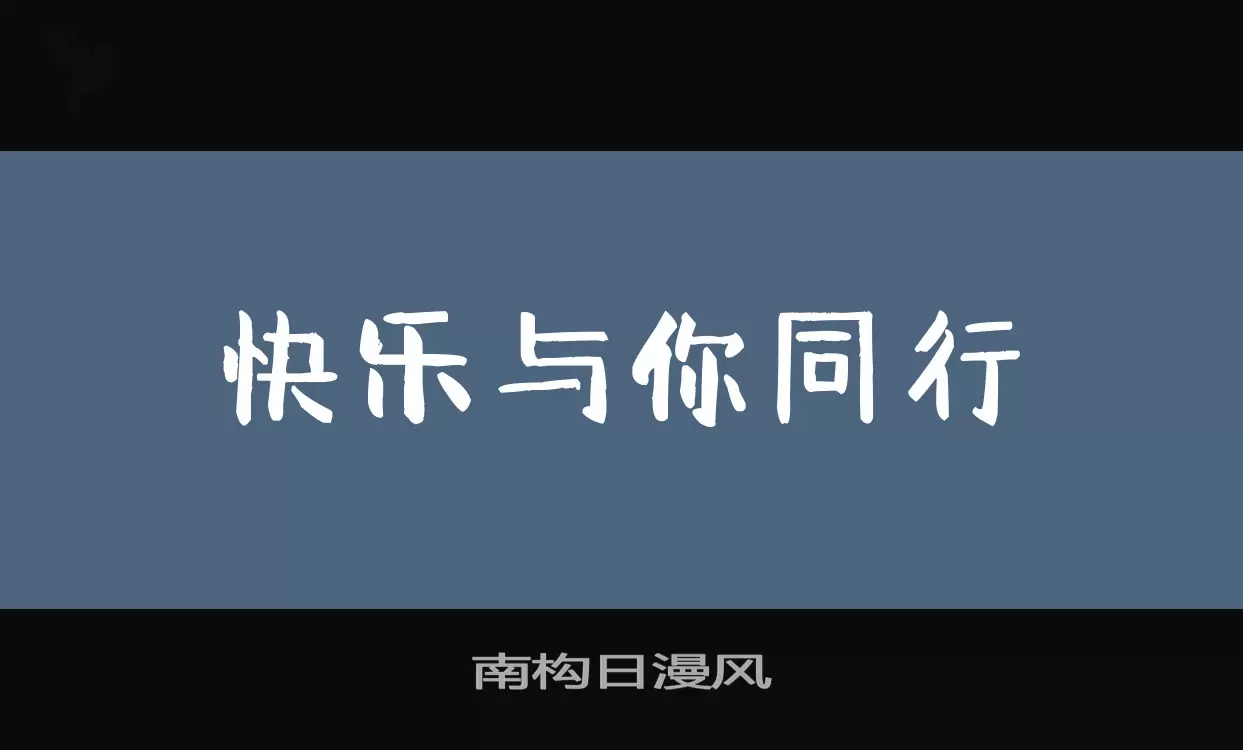 快乐与你同行

南构日漫风